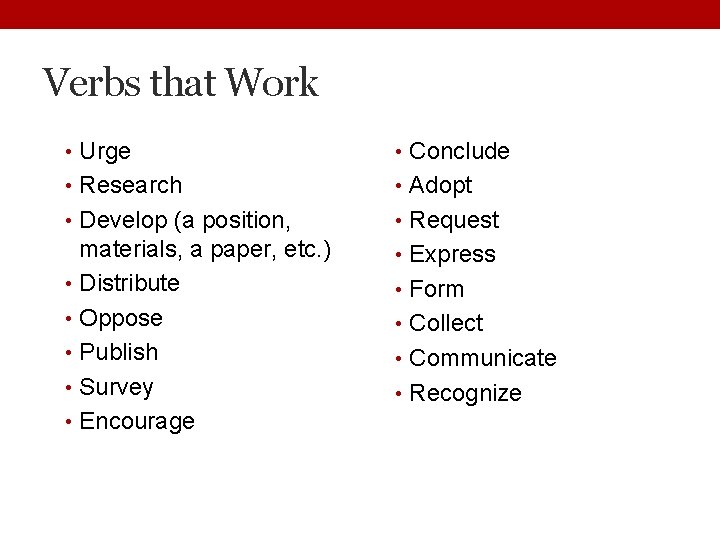 Verbs that Work

• Urge
• Research
• Develop (a position, materials, a paper, etc.)
• Distribute
• Oppose
• Publish
• Survey
• Encourage

• Conclude
• Adopt
• Request
• Express
• Form
• Collect
• Communicate
• Recognize